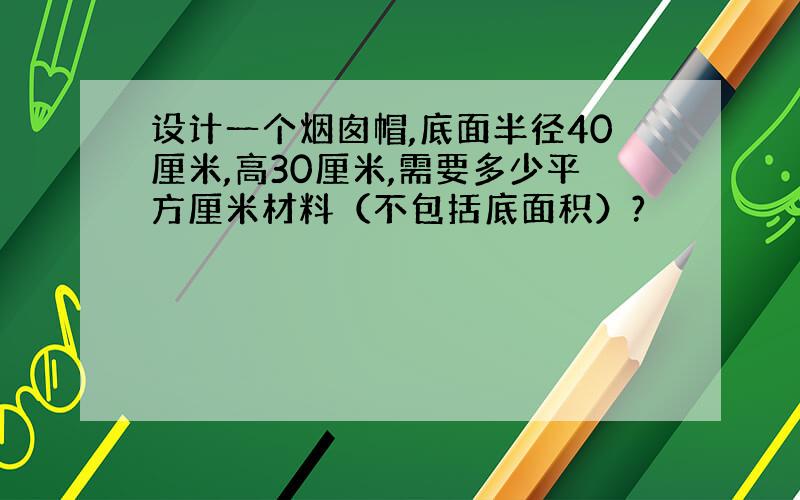 设计一个烟囱帽,底面半径40厘米,高30厘米,需要多少平方厘米材料（不包括底面积）?